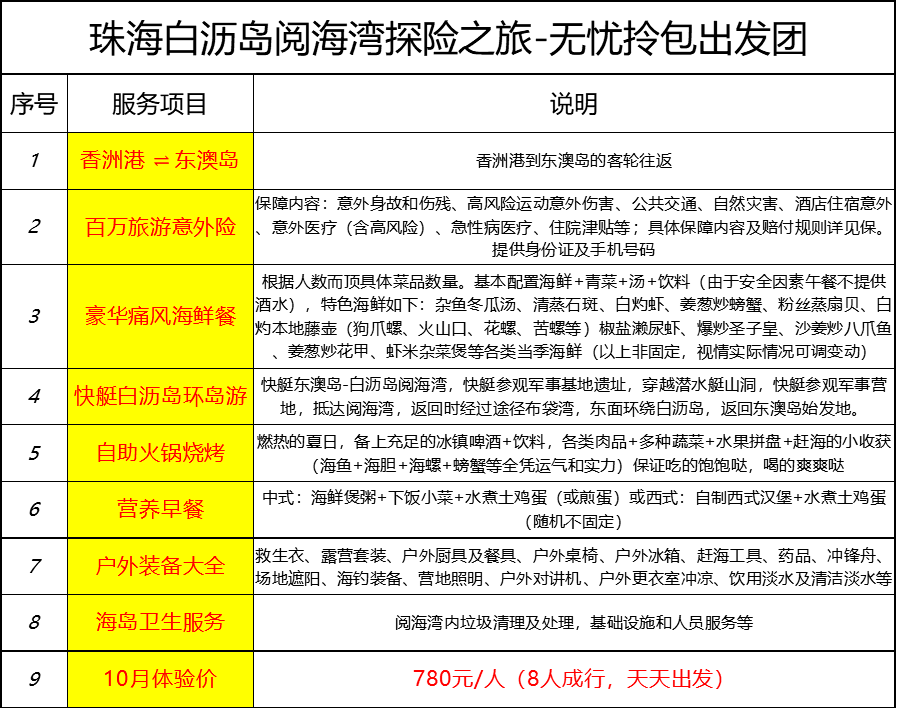 珠海白沥岛阅海湾探险之旅-无忧拎包出发团

| 序号 | 服务项目 | 说明 |
|---|---|---|
| 1 | 香洲港 ⇌ 东澳岛 | 香洲港到东澳岛的客轮往返 |
| 2 | 百万旅游意外险 | 保障内容：意外身故和伤残、高风险运动意外伤害、公共交通、自然灾害、酒店住宿意外、意外医疗（含高风险）、急性病医疗、住院津贴等；具体保障内容及赔付规则详见保。提供身份证及手机号码 |
| 3 | 豪华痛风海鲜餐 | 根据人数而顶具体菜品数量。基本配置海鲜+青菜+汤+饮料（由于安全因素午餐不提供酒水），特色海鲜如下：杂鱼冬瓜汤、清蒸石斑、白灼虾、姜葱炒螃蟹、粉丝蒸扇贝、白灼本地藤壶（狗爪螺、火山口、花螺、苦螺等）椒盐濑尿虾、爆炒圣子皇、沙姜炒八爪鱼、姜葱炒花甲、虾米杂菜煲等各类当季海鲜（以上非固定，视情实际情况可调变动） |
| 4 | 快艇白沥岛环岛游 | 快艇东澳岛-白沥岛阅海湾，快艇参观军事基地遗址，穿越潜水艇山洞，快艇参观军事营地，抵达阅海湾，返回时经过途径布袋湾，东面环绕白沥岛，返回东澳岛始发地。 |
| 5 | 自助火锅烧烤 | 燃热的夏日，备上充足的冰镇啤酒+饮料，各类肉品+多种蔬菜+水果拼盘+赶海的小收获（海鱼+海胆+海螺+螃蟹等全凭运气和实力）保证吃的饱饱哒，喝的爽爽哒 |
| 6 | 营养早餐 | 中式：海鲜煲粥+下饭小菜+水煮土鸡蛋（或煎蛋）或西式：自制西式汉堡+水煮土鸡蛋（随机不固定） |
| 7 | 户外装备大全 | 救生衣、露营套装、户外厨具及餐具、户外桌椅、户外冰箱、赶海工具、药品、冲锋舟、场地遮阳、海钓装备、营地照明、户外对讲机、户外更衣室冲凉、饮用淡水及清洁淡水等 |
| 8 | 海岛卫生服务 | 阅海湾内垃圾清理及处理，基础设施和人员服务等 |
| 9 | 10月体验价 | 780元/人（8人成行，天天出发） |